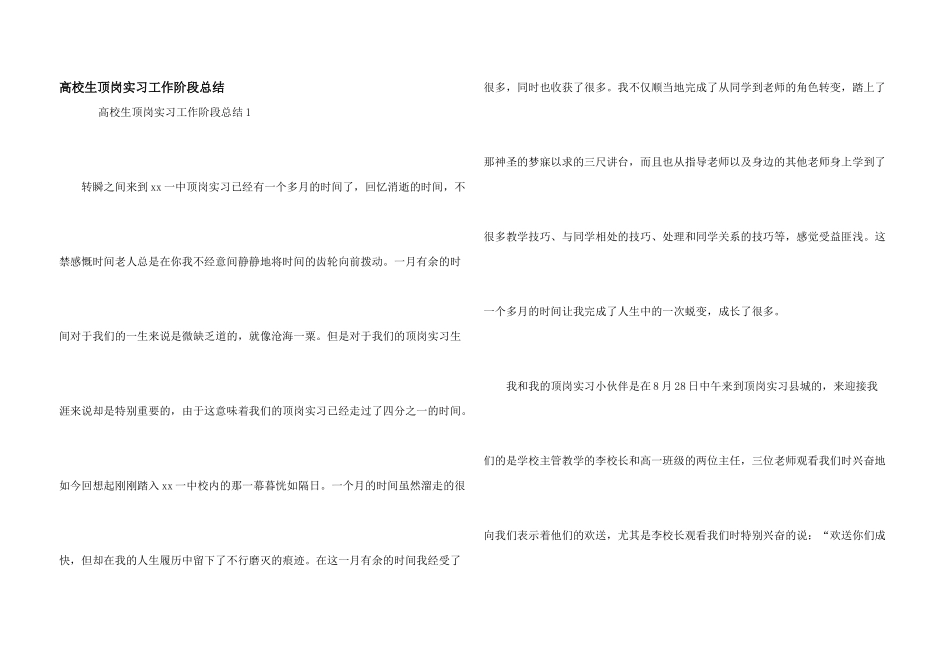 高校生顶岗实习工作阶段总结

高校生顶岗实习工作阶段总结 1

转瞬之间来到 xx 一中顶岗实习已经有一个多月的时间了，回忆消逝的时间，不禁感慨时间老人总是在你我不经意间静静地将时间的齿轮向前拨动。一月有余的时间对于我们的一生来说是微缺乏道的，就像沧海一粟。但是对于我们的顶岗实习生涯来说却是特别重要的，由于这意味着我们的顶岗实习已经走过了四分之一的时间。如今回想起刚刚踏入 xx 一中校内的那一幕幕恍如隔日。一个月的时间虽然溜走的很快，但却在我的人生履历中留下了不行磨灭的痕迹。在这一月有余的时间我经受了很多，同时也收获了很多。我不仅顺当地完成了从同学到老师的角色转变，踏上了那神圣的梦寐以求的三尺讲台，而且也从指导老师以及身边的其他老师身上学到了很多教学技巧、与同学相处的技巧、处理和同学关系的技巧等，感觉受益匪浅。这一个多月的时间让我完成了人生中的一次蜕变，成长了很多。

我和我的顶岗实习小伙伴是在 8 月 28 日中午来到顶岗实习县城的，来迎接我们的是学校主管教学的李校长和高一班级的两位主任，三位老师观看我们时兴奋地向我们表示着他们的欢送，尤其是李校长观看我们时特别兴奋的说：“欢送你们成